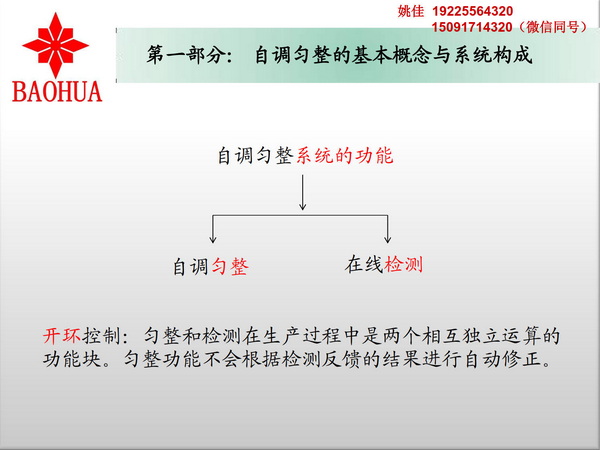 姚佳 19225564320
15091714320（微信同号）

BAOHUA

第一部分：自调匀整的基本概念与系统构成

自调匀整系统的功能

自调匀整

在线检测

开环控制：匀整和检测在生产过程中是两个相互独立运算的功能块。匀整功能不会根据检测反馈的结果进行自动修正。